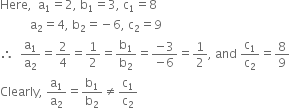 Here, $a_1 = 2$, $b_1 = 3$, $c_1 = 8$

$a_2 = 4$, $b_2 = -6$, $c_2 = 9$

$\therefore \frac{a_1}{a_2} = \frac{2}{4} = \frac{1}{2} = \frac{b_1}{b_2} = \frac{-3}{-6} = \frac{1}{2}$, and $\frac{c_1}{c_2} = \frac{8}{9}$

Clearly, $\frac{a_1}{a_2} = \frac{b_1}{b_2} \neq \frac{c_1}{c_2}$